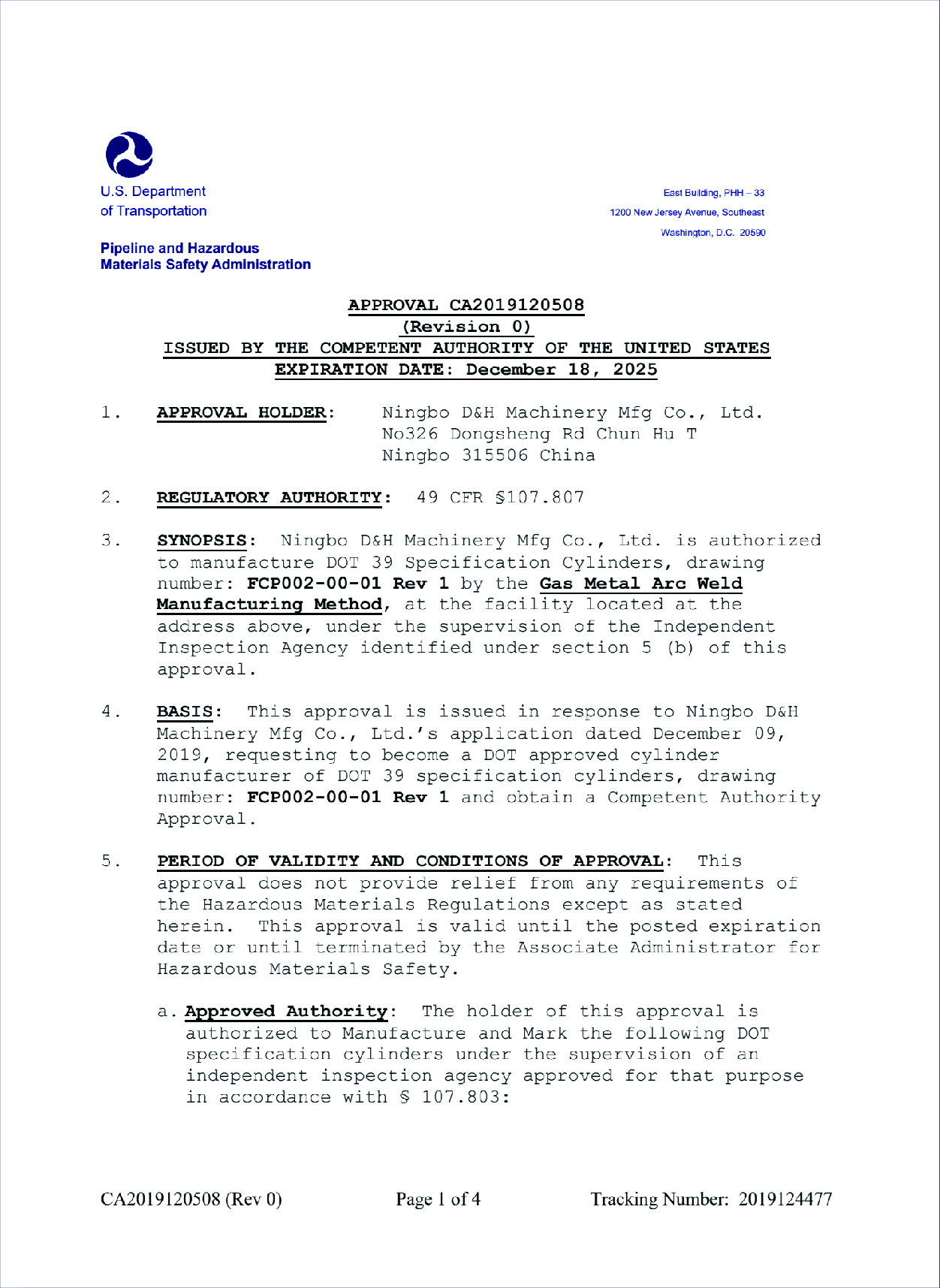 U.S. Department of Transportation

Pipeline and Hazardous Materials Safety Administration

East Building, PHH – 33
1200 New Jersey Avenue, Southeast
Washington, D.C. 20590

APPROVAL CA2019120508
(Revision 0)
ISSUED BY THE COMPETENT AUTHORITY OF THE UNITED STATES
EXPIRATION DATE: December 18, 2025

1. APPROVAL HOLDER: Ningbo D&H Machinery Mfg Co., Ltd.
No326 Dongsheng Rd Chun Hu T
Ningbo 315506 China

2. REGULATORY AUTHORITY: 49 CFR §107.807

3. SYNOPSIS: Ningbo D&H Machinery Mfg Co., Ltd. is authorized to manufacture DOT 39 Specification Cylinders, drawing number: FCP002-00-01 Rev 1 by the Gas Metal Arc Weld Manufacturing Method, at the facility located at the address above, under the supervision of the Independent Inspection Agency identified under section 5 (b) of this approval.

4. BASIS: This approval is issued in response to Ningbo D&H Machinery Mfg Co., Ltd.'s application dated December 09, 2019, requesting to become a DOT approved cylinder manufacturer of DOT 39 specification cylinders, drawing number: FCP002-00-01 Rev 1 and obtain a Competent Authority Approval.

5. PERIOD OF VALIDITY AND CONDITIONS OF APPROVAL: This approval does not provide relief from any requirements of the Hazardous Materials Regulations except as stated herein. This approval is valid until the posted expiration date or until terminated by the Associate Administrator for Hazardous Materials Safety.

a. Approved Authority: The holder of this approval is authorized to Manufacture and Mark the following DOT specification cylinders under the supervision of an independent inspection agency approved for that purpose in accordance with § 107.803:

CA2019120508 (Rev 0) Page 1 of 4 Tracking Number: 2019124477